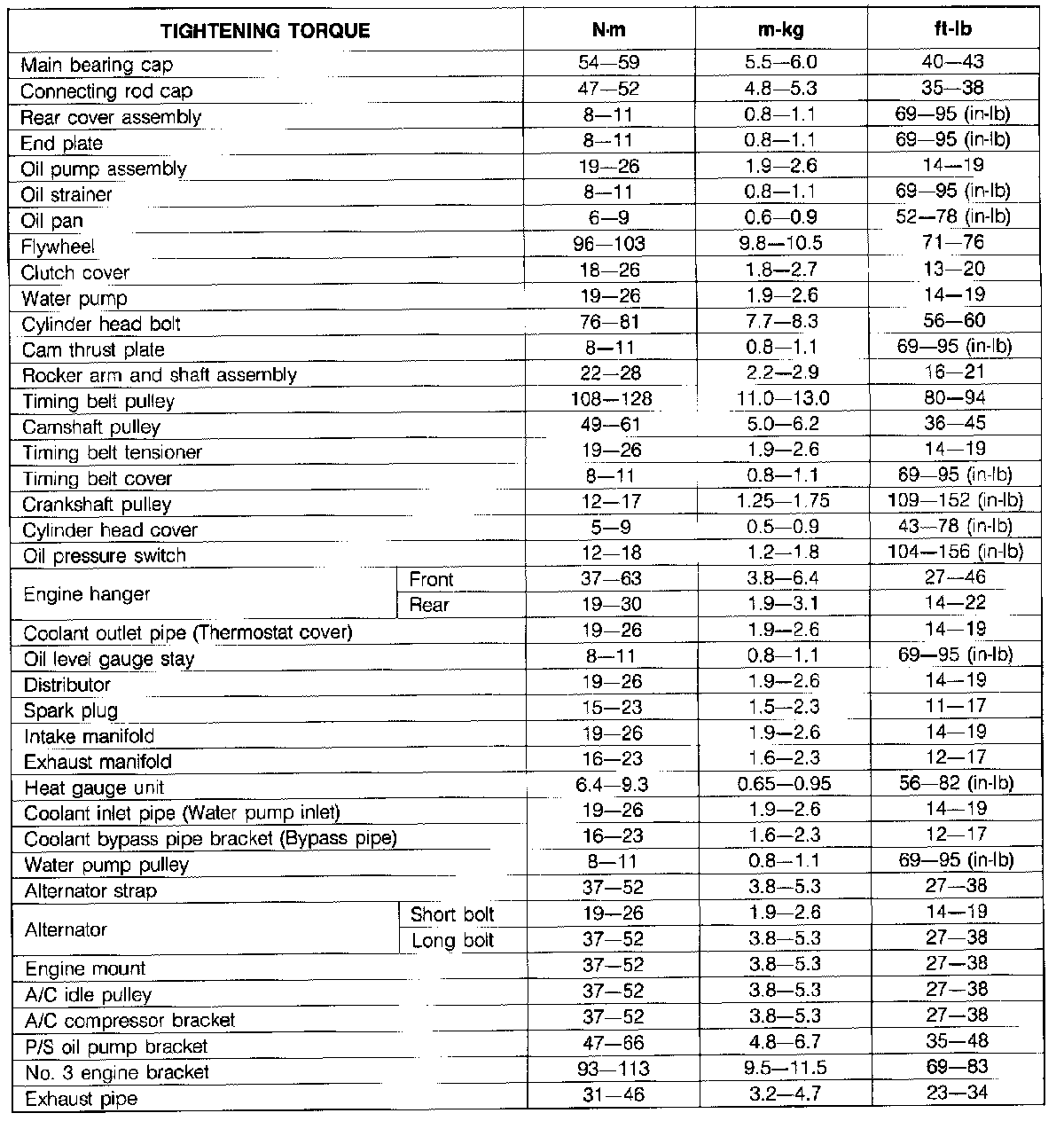 | TIGHTENING TORQUE | | N·m | m-kg | ft-lb |
|---|---|---|---|---|
| Main bearing cap | | 54—59 | 5.5—6.0 | 40—43 |
| Connecting rod cap | | 47—52 | 4.8—5.3 | 35—38 |
| Rear cover assembly | | 8—11 | 0.8—1.1 | 69—95 (in-lb) |
| End plate | | 8—11 | 0.8—1.1 | 69—95 (in-lb) |
| Oil pump assembly | | 19—26 | 1.9—2.6 | 14—19 |
| Oil strainer | | 8—11 | 0.8—1.1 | 69—95 (in-lb) |
| Oil pan | | 6—9 | 0.6—0.9 | 52—78 (in-lb) |
| Flywheel | | 96—103 | 9.8—10.5 | 71—76 |
| Clutch cover | | 18—26 | 1.8—2.7 | 13—20 |
| Water pump | | 19—26 | 1.9—2.6 | 14—19 |
| Cylinder head bolt | | 76—81 | 7.7—8.3 | 56—60 |
| Cam thrust plate | | 8—11 | 0.8—1.1 | 69—95 (in-lb) |
| Rocker arm and shaft assembly | | 22—28 | 2.2—2.9 | 16—21 |
| Timing belt pulley | | 108—128 | 11.0—13.0 | 80—94 |
| Camshaft pulley | | 49—61 | 5.0—6.2 | 36—45 |
| Timing belt tensioner | | 19—26 | 1.9—2.6 | 14—19 |
| Timing belt cover | | 8—11 | 0.8—1.1 | 69—95 (in-lb) |
| Crankshaft pulley | | 12—17 | 1.25—1.75 | 109—152 (in-lb) |
| Cylinder head cover | | 5—9 | 0.5—0.9 | 43—78 (in-lb) |
| Oil pressure switch | | 12—18 | 1.2—1.8 | 104—156 (in-lb) |
| Engine hanger | Front | 37—63 | 3.8—6.4 | 27—46 |
| | Rear | 19—30 | 1.9—3.1 | 14—22 |
| Coolant outlet pipe (Thermostat cover) | | 19—26 | 1.9—2.6 | 14—19 |
| Oil level gauge stay | | 8—11 | 0.8—1.1 | 69—95 (in-lb) |
| Distributor | | 19—26 | 1.9—2.6 | 14—19 |
| Spark plug | | 15—23 | 1.5—2.3 | 11—17 |
| Intake manifold | | 19—26 | 1.9—2.6 | 14—19 |
| Exhaust manifold | | 16—23 | 1.6—2.3 | 12—17 |
| Heat gauge unit | | 6.4—9.3 | 0.65—0.95 | 56—82 (in-lb) |
| Coolant inlet pipe (Water pump inlet) | | 19—26 | 1.9—2.6 | 14—19 |
| Coolant bypass pipe bracket (Bypass pipe) | | 16—23 | 1.6—2.3 | 12—17 |
| Water pump pulley | | 8—11 | 0.8—1.1 | 69—95 (in-lb) |
| Alternator strap | | 37—52 | 3.8—5.3 | 27—38 |
| Alternator | Short bolt | 19—26 | 1.9—2.6 | 14—19 |
| | Long bolt | 37—52 | 3.8—5.3 | 27—38 |
| Engine mount | | 37—52 | 3.8—5.3 | 27—38 |
| A/C idle pulley | | 37—52 | 3.8—5.3 | 27—38 |
| A/C compressor bracket | | 37—52 | 3.8—5.3 | 27—38 |
| P/S oil pump bracket | | 47—66 | 4.8—6.7 | 35—48 |
| No. 3 engine bracket | | 93—113 | 9.5—11.5 | 69—83 |
| Exhaust pipe | | 31—46 | 3.2—4.7 | 23—34 |